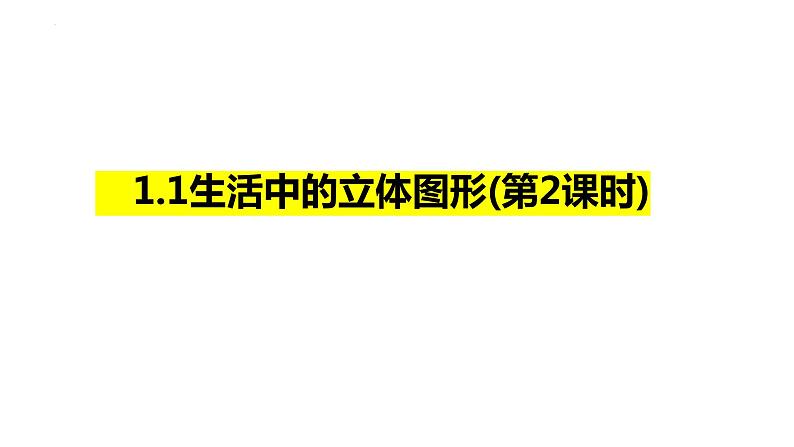 1.1生活中的立体图形(第2课时)